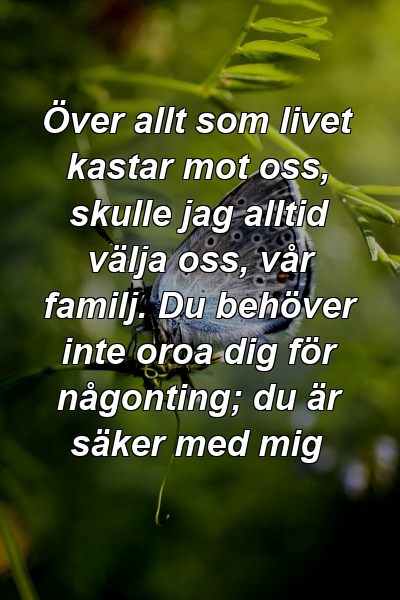 Över allt som livet kastar mot oss, skulle jag alltid välja oss, vår familj. Du behöver inte oroa dig för någonting; du är säker med mig